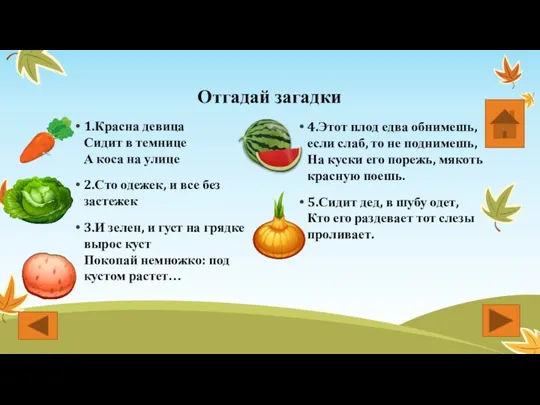 Отгадай загадки

• 1.Красна девица
Сидит в темнице
А коса на улице

• 2.Сто одежек, и все без застежек

• 3.И зелен, и густ на грядке вырос куст
Покопай немножко: под кустом растет…

• 4.Этот плод едва обнимешь, если слаб, то не поднимешь,
На куски его порежь, мякоть красную поешь.

• 5.Сидит дед, в шубу одет,
Кто его раздевает тот слезы проливает.